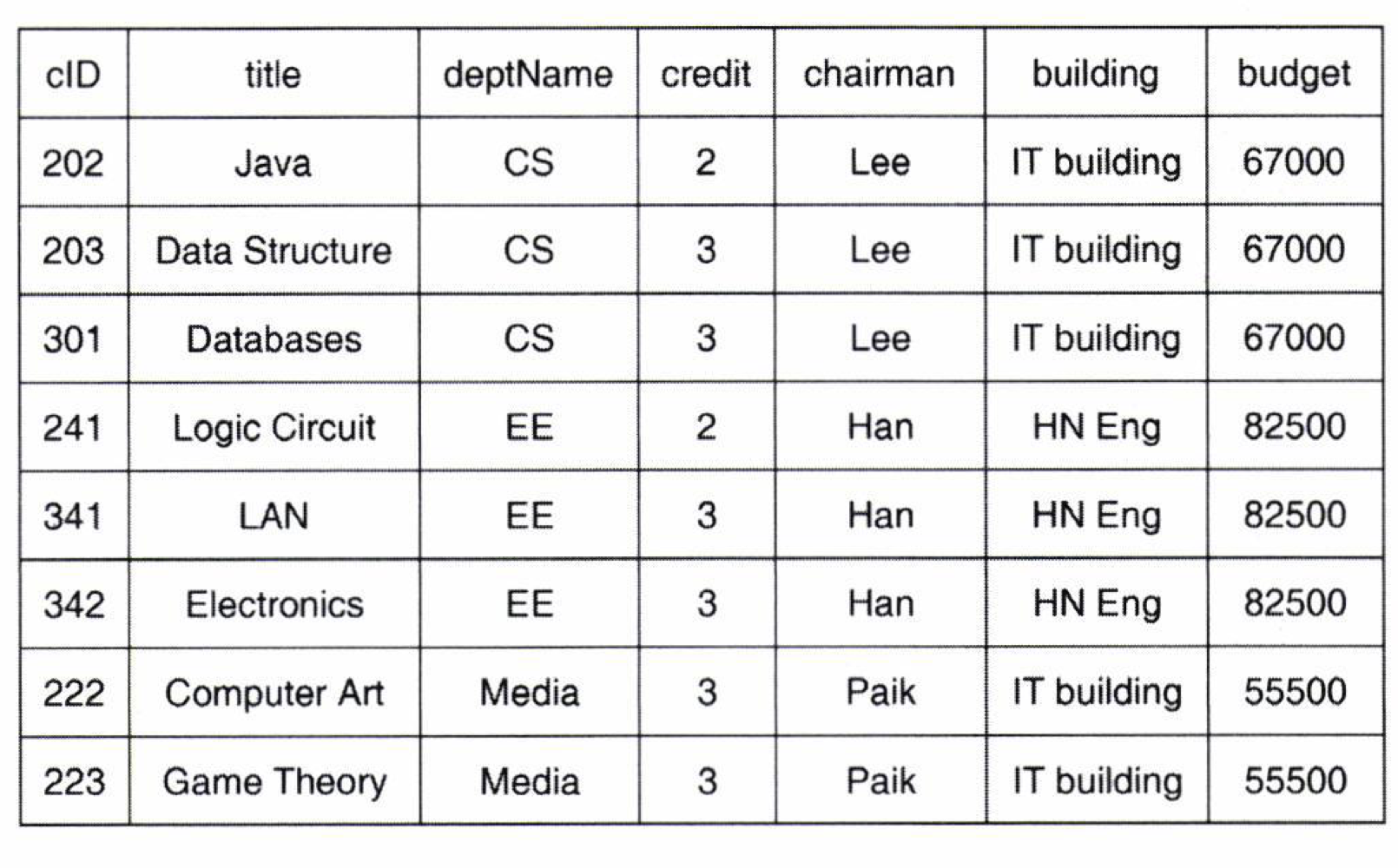 | cID | title | deptName | credit | chairman | building | budget |
|---|---|---|---|---|---|---|
| 202 | Java | CS | 2 | Lee | IT building | 67000 |
| 203 | Data Structure | CS | 3 | Lee | IT building | 67000 |
| 301 | Databases | CS | 3 | Lee | IT building | 67000 |
| 241 | Logic Circuit | EE | 2 | Han | HN Eng | 82500 |
| 341 | LAN | EE | 3 | Han | HN Eng | 82500 |
| 342 | Electronics | EE | 3 | Han | HN Eng | 82500 |
| 222 | Computer Art | Media | 3 | Paik | IT building | 55500 |
| 223 | Game Theory | Media | 3 | Paik | IT building | 55500 |